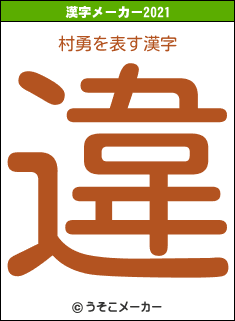 漢字メーカー2021

村勇を表す漢字

違

© うそこメーカー